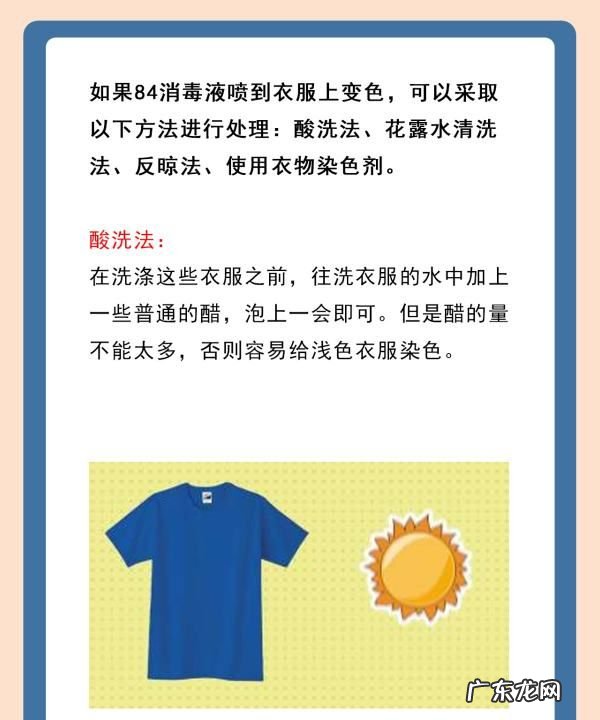 如果84消毒液喷到衣服上变色，可以采取以下方法进行处理：酸洗法、花露水清洗法、反晾法、使用衣物染色剂。

酸洗法：
在洗涤这些衣服之前，往洗衣服的水中加上一些普通的醋，泡上一会即可。但是醋的量不能太多，否则容易给浅色衣服染色。

广东龙网